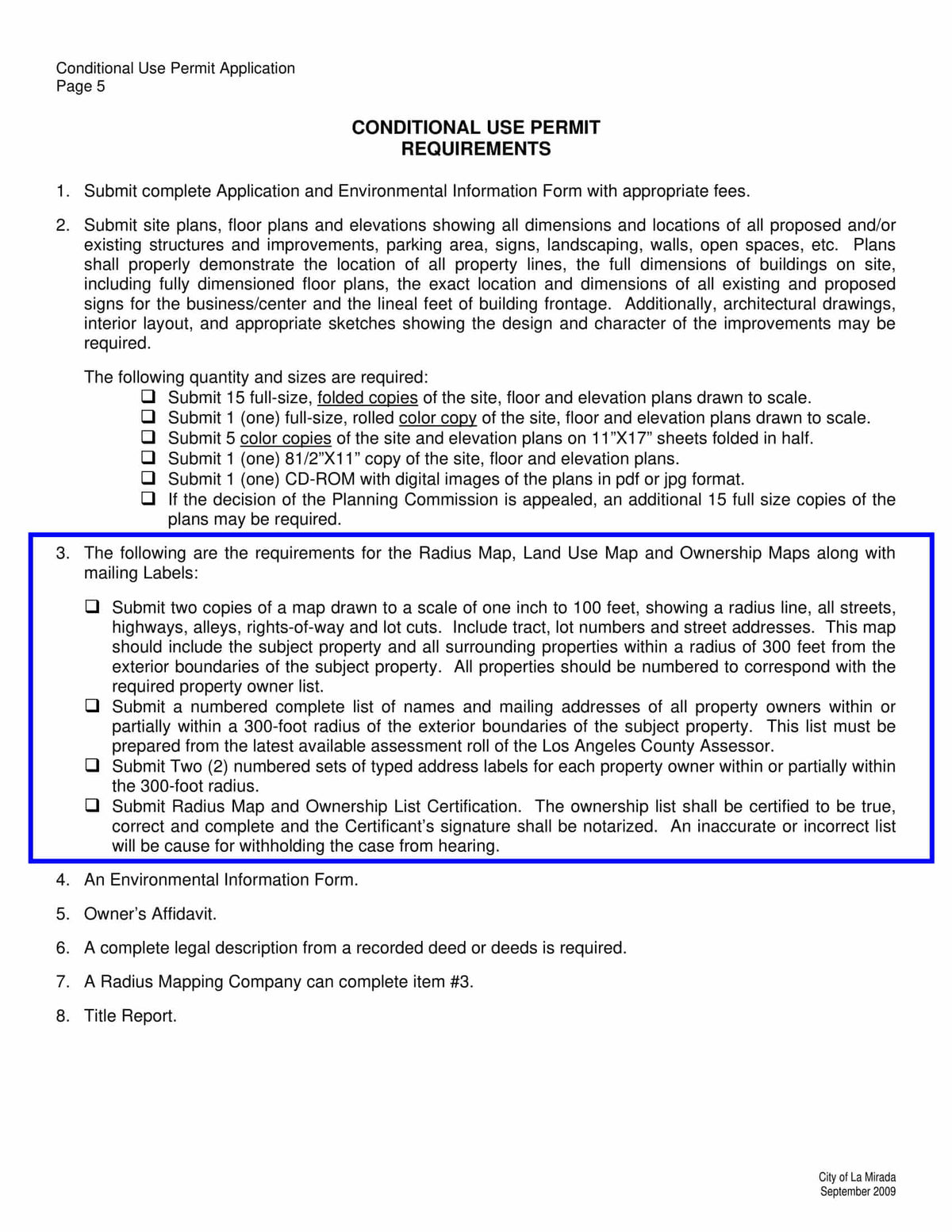 Conditional Use Permit Application
Page 5

CONDITIONAL USE PERMIT
REQUIREMENTS

1. Submit complete Application and Environmental Information Form with appropriate fees.

2. Submit site plans, floor plans and elevations showing all dimensions and locations of all proposed and/or existing structures and improvements, parking area, signs, landscaping, walls, open spaces, etc. Plans shall properly demonstrate the location of all property lines, the full dimensions of buildings on site, including fully dimensioned floor plans, the exact location and dimensions of all existing and proposed signs for the business/center and the lineal feet of building frontage. Additionally, architectural drawings, interior layout, and appropriate sketches showing the design and character of the improvements may be required.

The following quantity and sizes are required:
❑ Submit 15 full-size, folded copies of the site, floor and elevation plans drawn to scale.
❑ Submit 1 (one) full-size, rolled color copy of the site, floor and elevation plans drawn to scale.
❑ Submit 5 color copies of the site and elevation plans on 11"X17" sheets folded in half.
❑ Submit 1 (one) 81/2"X11" copy of the site, floor and elevation plans.
❑ Submit 1 (one) CD-ROM with digital images of the plans in pdf or jpg format.
❑ If the decision of the Planning Commission is appealed, an additional 15 full size copies of the plans may be required.

3. The following are the requirements for the Radius Map, Land Use Map and Ownership Maps along with mailing Labels:

❑ Submit two copies of a map drawn to a scale of one inch to 100 feet, showing a radius line, all streets, highways, alleys, rights-of-way and lot cuts. Include tract, lot numbers and street addresses. This map should include the subject property and all surrounding properties within a radius of 300 feet from the exterior boundaries of the subject property. All properties should be numbered to correspond with the required property owner list.
❑ Submit a numbered complete list of names and mailing addresses of all property owners within or partially within a 300-foot radius of the exterior boundaries of the subject property. This list must be prepared from the latest available assessment roll of the Los Angeles County Assessor.
❑ Submit Two (2) numbered sets of typed address labels for each property owner within or partially within the 300-foot radius.
❑ Submit Radius Map and Ownership List Certification. The ownership list shall be certified to be true, correct and complete and the Certificant's signature shall be notarized. An inaccurate or incorrect list will be cause for withholding the case from hearing.

4. An Environmental Information Form.

5. Owner's Affidavit.

6. A complete legal description from a recorded deed or deeds is required.

7. A Radius Mapping Company can complete item #3.

8. Title Report.

City of La Mirada
September 2009